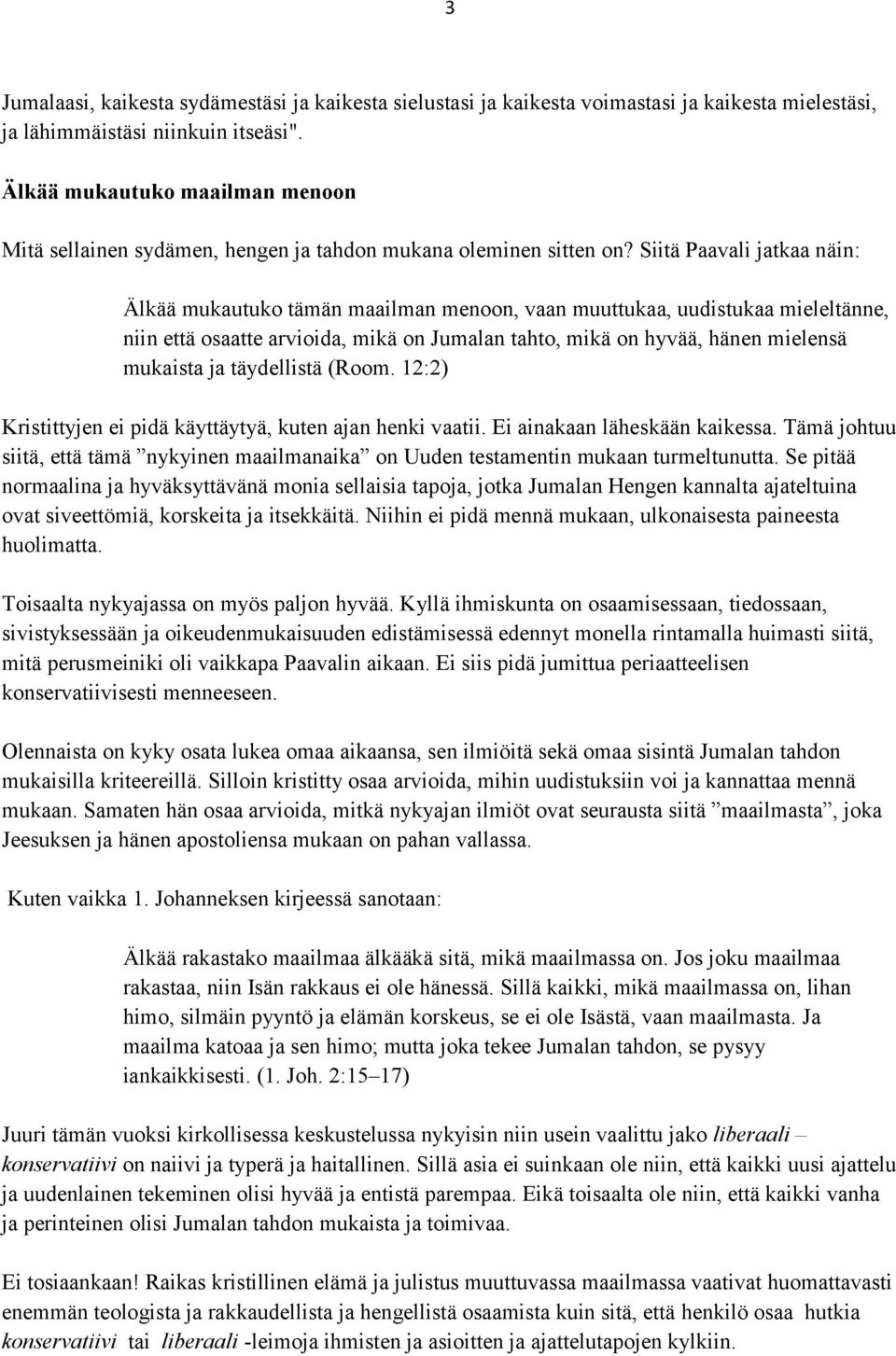 3

Jumalaasi, kaikesta sydämestäsi ja kaikesta sielustasi ja kaikesta voimastasi ja kaikesta mielestäsi, ja lähimmäistäsi niinkuin itseäsi".

Älkää mukautuko maailman menoon

Mitä sellainen sydämen, hengen ja tahdon mukana oleminen sitten on? Siitä Paavali jatkaa näin:

Älkää mukautuko tämän maailman menoon, vaan muuttukaa, uudistukaa mieleltänne, niin että osaatte arvioida, mikä on Jumalan tahto, mikä on hyvää, hänen mielensä mukaista ja täydellistä (Room. 12:2)

Kristittyjen ei pidä käyttäytyä, kuten ajan henki vaatii. Ei ainakaan läheskään kaikessa. Tämä johtuu siitä, että tämä ”nykyinen maailmanaika” on Uuden testamentin mukaan turmeltunutta. Se pitää normaalina ja hyväksyttävänä monia sellaisia tapoja, jotka Jumalan Hengen kannalta ajateltuina ovat siveettömiä, korskeita ja itsekkäitä. Niihin ei pidä mennä mukaan, ulkonaisesta paineesta huolimatta.

Toisaalta nykyajassa on myös paljon hyvää. Kyllä ihmiskunta on osaamisessaan, tiedossaan, sivistyksessään ja oikeudenmukaisuuden edistämisessä edennyt monella rintamalla huimasti siitä, mitä perusmeiniki oli vaikkapa Paavalin aikaan. Ei siis pidä jumittua periaatteelisen konservatiivisesti menneeseen.

Olennaista on kyky osata lukea omaa aikaansa, sen ilmiöitä sekä omaa sisintä Jumalan tahdon mukaisilla kriteereillä. Silloin kristitty osaa arvioida, mihin uudistuksiin voi ja kannattaa mennä mukaan. Samaten hän osaa arvioida, mitkä nykyajan ilmiöt ovat seurausta siitä ”maailmasta”, joka Jeesuksen ja hänen apostoliensa mukaan on pahan vallassa.

Kuten vaikka 1. Johanneksen kirjeessä sanotaan:

Älkää rakastako maailmaa älkääkä sitä, mikä maailmassa on. Jos joku maailmaa rakastaa, niin Isän rakkaus ei ole hänessä. Sillä kaikki, mikä maailmassa on, lihan himo, silmäin pyyntö ja elämän korskeus, se ei ole Isästä, vaan maailmasta. Ja maailma katoaa ja sen himo; mutta joka tekee Jumalan tahdon, se pysyy iankaikkisesti. (1. Joh. 2:15–17)

Juuri tämän vuoksi kirkollisessa keskustelussa nykyisin niin usein vaalittu jako liberaali – konservatiivi on naiivi ja typerä ja haitallinen. Sillä asia ei suinkaan ole niin, että kaikki uusi ajattelu ja uudenlainen tekeminen olisi hyvää ja entistä parempaa. Eikä toisaalta ole niin, että kaikki vanha ja perinteinen olisi Jumalan tahdon mukaista ja toimivaa.

Ei tosiaankaan! Raikas kristillinen elämä ja julistus muuttuvassa maailmassa vaativat huomattavasti enemmän teologista ja rakkaudellista ja hengellistä osaamista kuin sitä, että henkilö osaa hutkia konservatiivi tai liberaali -leimoja ihmisten ja asioitten ja ajattelutapojen kylkiin.